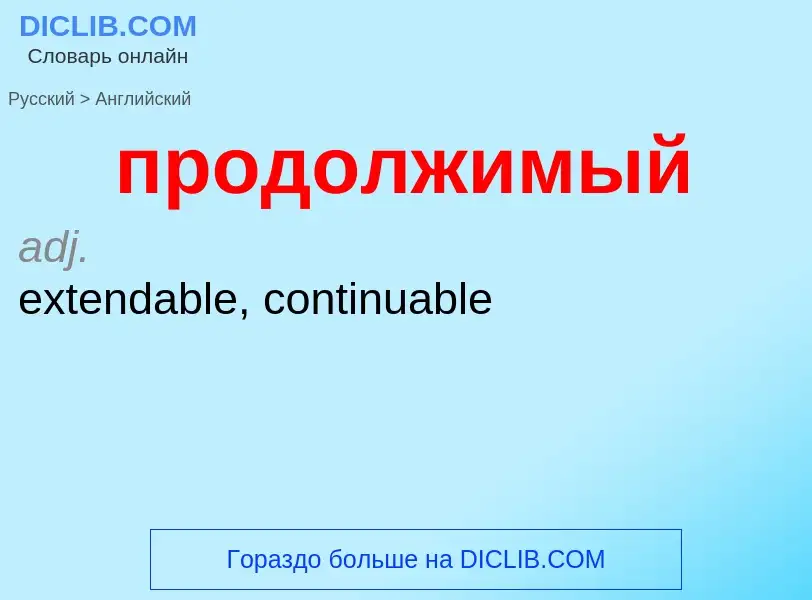 DICLIB.COM
Словарь онлайн

Русский > Английский

продолжимый

adj.
extendable, continuable

Гораздо больше на DICLIB.COM